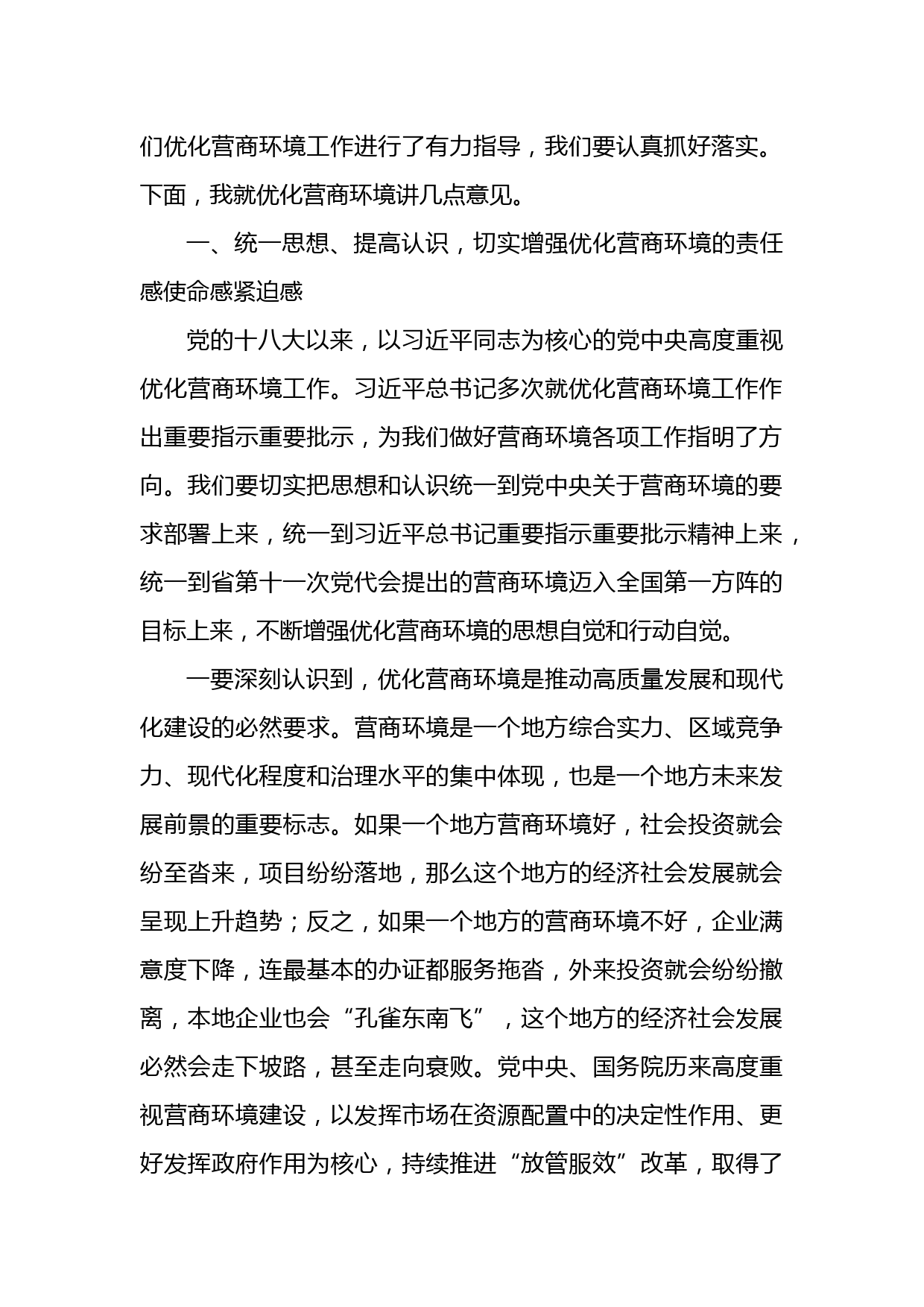 们优化营商环境工作进行了有力指导，我们要认真抓好落实。下面，我就优化营商环境讲几点意见。

一、统一思想、提高认识，切实增强优化营商环境的责任感使命感紧迫感

党的十八大以来，以习近平同志为核心的党中央高度重视优化营商环境工作。习近平总书记多次就优化营商环境工作作出重要指示重要批示，为我们做好营商环境各项工作指明了方向。我们要切实把思想和认识统一到党中央关于营商环境的要求部署上来，统一到习近平总书记重要指示重要批示精神上来，统一到省第十一次党代会提出的营商环境迈入全国第一方阵的目标上来，不断增强优化营商环境的思想自觉和行动自觉。

一要深刻认识到，优化营商环境是推动高质量发展和现代化建设的必然要求。营商环境是一个地方综合实力、区域竞争力、现代化程度和治理水平的集中体现，也是一个地方未来发展前景的重要标志。如果一个地方营商环境好，社会投资就会纷至沓来，项目纷纷落地，那么这个地方的经济社会发展就会呈现上升趋势；反之，如果一个地方的营商环境不好，企业满意度下降，连最基本的办证都服务拖沓，外来投资就会纷纷撤离，本地企业也会“孔雀东南飞”，这个地方的经济社会发展必然会走下坡路，甚至走向衰败。党中央、国务院历来高度重视营商环境建设，以发挥市场在资源配置中的决定性作用、更好发挥政府作用为核心，持续推进“放管服效”改革，取得了